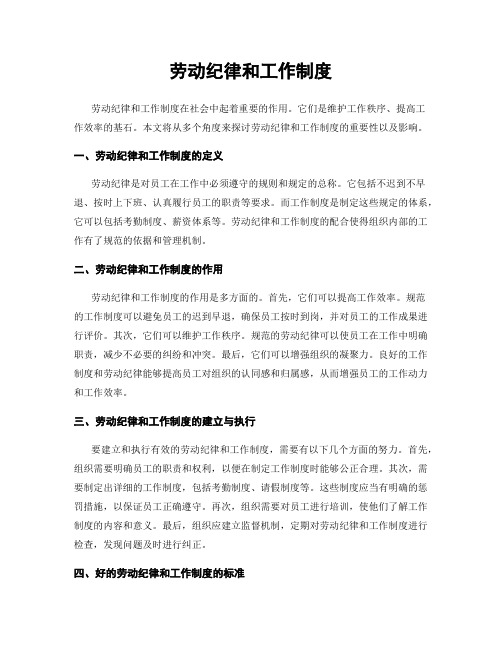 劳动纪律和工作制度

劳动纪律和工作制度在社会中起着重要的作用。它们是维护工作秩序、提高工作效率的基石。本文将从多个角度来探讨劳动纪律和工作制度的重要性以及影响。

一、劳动纪律和工作制度的定义

劳动纪律是对员工在工作中必须遵守的规则和规定的总称。它包括不迟到不早退、按时上下班、认真履行员工的职责等要求。而工作制度是制定这些规定的体系，它可以包括考勤制度、薪资体系等。劳动纪律和工作制度的配合使得组织内部的工作有了规范的依据和管理机制。

二、劳动纪律和工作制度的作用

劳动纪律和工作制度的作用是多方面的。首先，它们可以提高工作效率。规范的工作制度可以避免员工的迟到早退，确保员工按时到岗，并对员工的工作成果进行评价。其次，它们可以维护工作秩序。规范的劳动纪律可以使员工在工作中明确职责，减少不必要的纠纷和冲突。最后，它们可以增强组织的凝聚力。良好的工作制度和劳动纪律能够提高员工对组织的认同感和归属感，从而增强员工的工作动力和工作效率。

三、劳动纪律和工作制度的建立与执行

要建立和执行有效的劳动纪律和工作制度，需要有以下几个方面的努力。首先，组织需要明确员工的职责和权利，以便在制定工作制度时能够公正合理。其次，需要制定出详细的工作制度，包括考勤制度、请假制度等。这些制度应当有明确的惩罚措施，以保证员工正确遵守。再次，组织需要对员工进行培训，使他们了解工作制度的内容和意义。最后，组织应建立监督机制，定期对劳动纪律和工作制度进行检查，发现问题及时进行纠正。

四、好的劳动纪律和工作制度的标准